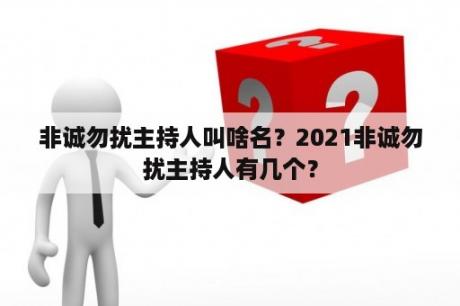 非诚勿扰主持人叫啥名？2021非诚勿扰主持人有几个？